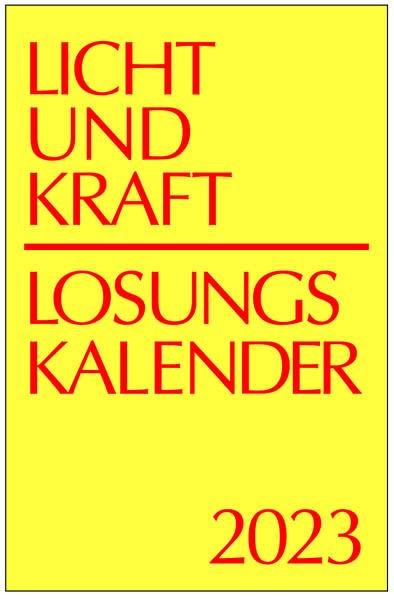 LICHT
UND
KRAFT

LOSUNGS
KALENDER

2023